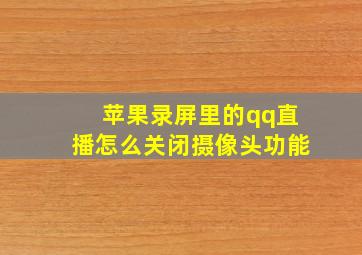 苹果录屏里的qq直播怎么关闭摄像头功能